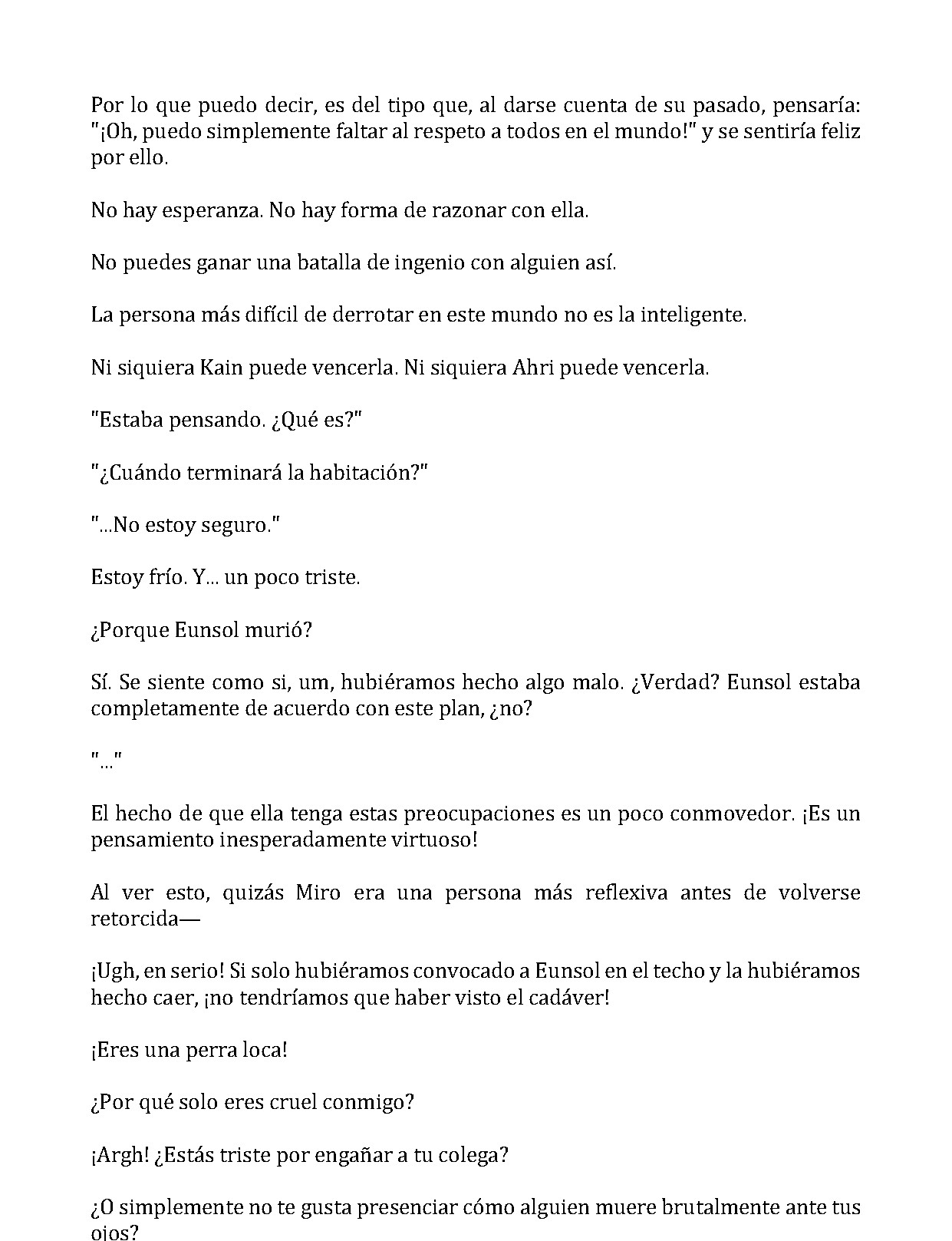 Por lo que puedo decir, es del tipo que, al darse cuenta de su pasado, pensaría: "¡Oh, puedo simplemente faltar al respeto a todos en el mundo!" y se sentiría feliz por ello.

No hay esperanza. No hay forma de razonar con ella.

No puedes ganar una batalla de ingenio con alguien así.

La persona más difícil de derrotar en este mundo no es la inteligente.

Ni siquiera Kain puede vencerla. Ni siquiera Ahri puede vencerla.

"Estaba pensando. ¿Qué es?"

"¿Cuándo terminará la habitación?"

"...No estoy seguro."

Estoy frío. Y... un poco triste.

¿Porque Eunsol murió?

Sí. Se siente como si, um, hubiéramos hecho algo malo. ¿Verdad? Eunsol estaba completamente de acuerdo con este plan, ¿no?

"..."

El hecho de que ella tenga estas preocupaciones es un poco conmovedor. ¡Es un pensamiento inesperadamente virtuoso!

Al ver esto, quizás Miro era una persona más reflexiva antes de volverse retorcida—

¡Ugh, en serio! Si solo hubiéramos convocado a Eunsol en el techo y la hubiéramos hecho caer, ¡no tendríamos que haber visto el cadáver!

¡Eres una perra loca!

¿Por qué solo eres cruel conmigo?

¡Argh! ¿Estás triste por engañar a tu colega?

¿O simplemente no te gusta presenciar cómo alguien muere brutalmente ante tus ojos?